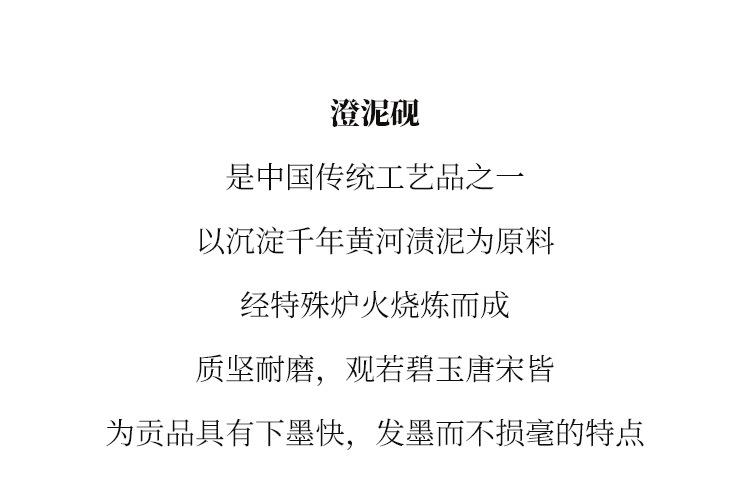 澄泥砚

是中国传统工艺品之一

以沉淀千年黄河渍泥为原料

经特殊炉火烧炼而成

质坚耐磨，观若碧玉唐宋皆

为贡品具有下墨快，发墨而不损毫的特点